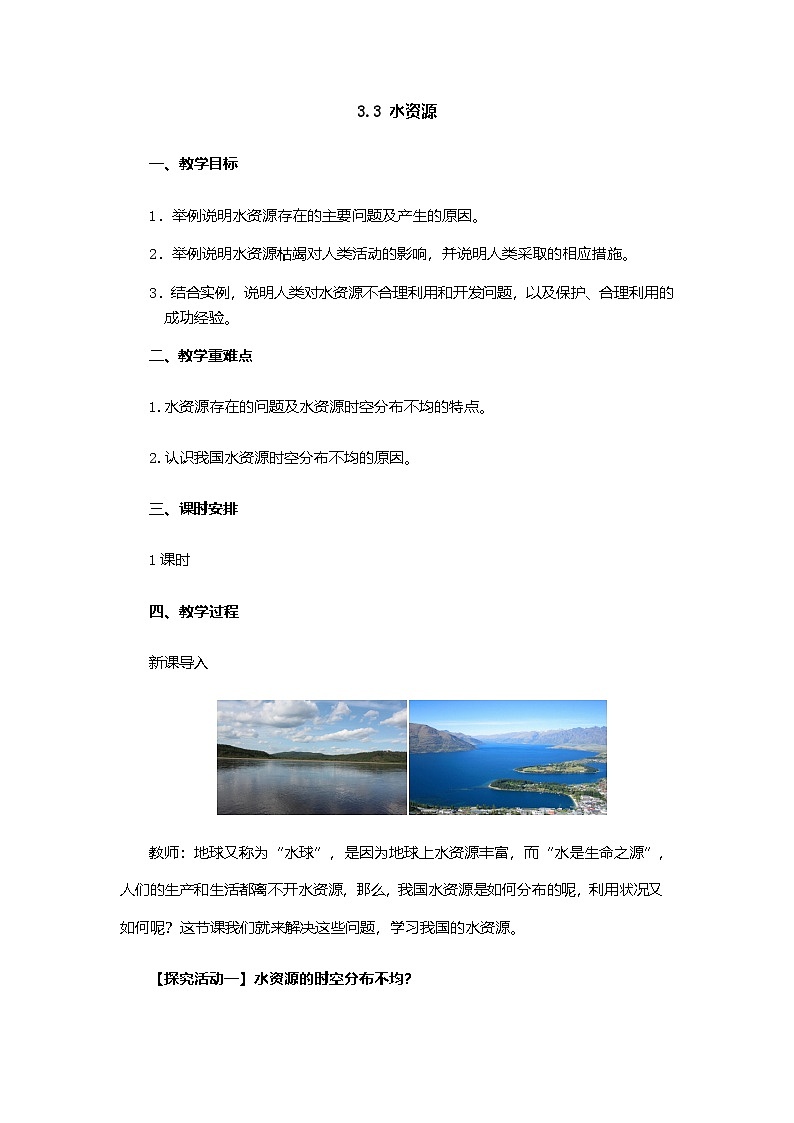 3.3 水资源

一、教学目标

1．举例说明水资源存在的主要问题及产生的原因。

2．举例说明水资源枯竭对人类活动的影响，并说明人类采取的相应措施。

3．结合实例，说明人类对水资源不合理利用和开发问题，以及保护、合理利用的成功经验。

二、教学重难点

1.水资源存在的问题及水资源时空分布不均的特点。

2.认识我国水资源时空分布不均的原因。

三、课时安排

1课时

四、教学过程

新课导入

教师：地球又称为“水球”，是因为地球上水资源丰富，而“水是生命之源”，人们的生产和生活都离不开水资源，那么，我国水资源是如何分布的呢，利用状况又如何呢？这节课我们就来解决这些问题，学习我国的水资源。

【探究活动一】水资源的时空分布不均？